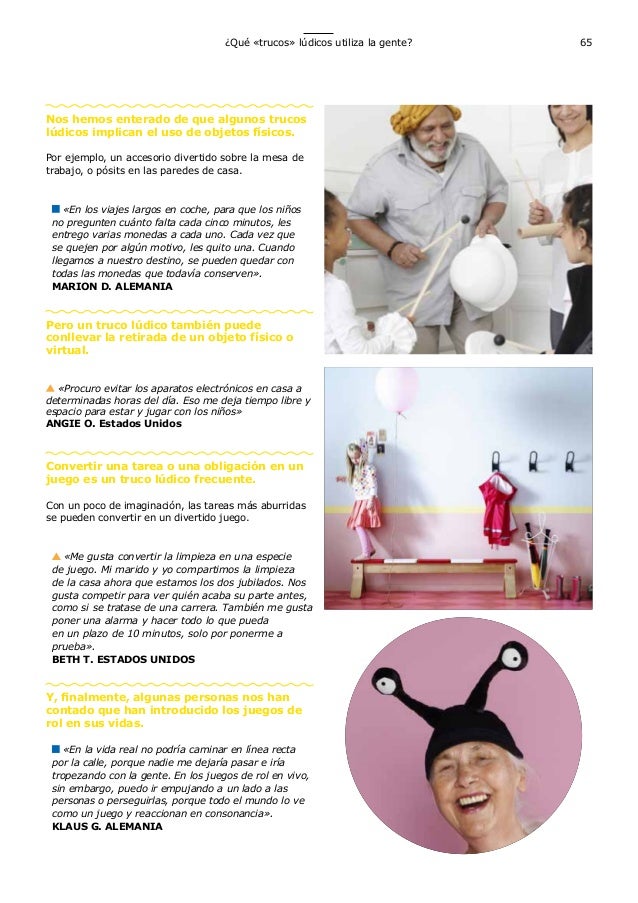 ¿Qué «trucos» lúdicos utiliza la gente? 65

Nos hemos enterado de que algunos trucos lúdicos implican el uso de objetos físicos.

Por ejemplo, un accesorio divertido sobre la mesa de trabajo, o pósits en las paredes de casa.

«En los viajes largos en coche, para que los niños no pregunten cuánto falta cada cinco minutos, les entrego varias monedas a cada uno. Cada vez que se quejen por algún motivo, les quito una. Cuando llegamos a nuestro destino, se pueden quedar con todas las monedas que todavía conserven».
MARION D. ALEMANIA

Pero un truco lúdico también puede conllevar la retirada de un objeto físico o virtual.

«Procuro evitar los aparatos electrónicos en casa a determinadas horas del día. Eso me deja tiempo libre y espacio para estar y jugar con los niños»
ANGIE O. Estados Unidos

Convertir una tarea o una obligación en un juego es un truco lúdico frecuente.

Con un poco de imaginación, las tareas más aburridas se pueden convertir en un divertido juego.

«Me gusta convertir la limpieza en una especie de juego. Mi marido y yo compartimos la limpieza de la casa ahora que estamos los dos jubilados. Nos gusta competir para ver quién acaba su parte antes, como si se tratase de una carrera. También me gusta poner una alarma y hacer todo lo que pueda en un plazo de 10 minutos, solo por ponerme a prueba».
BETH T. ESTADOS UNIDOS

Y, finalmente, algunas personas nos han contado que han introducido los juegos de rol en sus vidas.

«En la vida real no podría caminar en línea recta por la calle, porque nadie me dejaría pasar e iría tropezando con la gente. En los juegos de rol en vivo, sin embargo, puedo ir empujando a un lado a las personas o perseguirlas, porque todo el mundo lo ve como un juego y reaccionan en consonancia».
KLAUS G. ALEMANIA